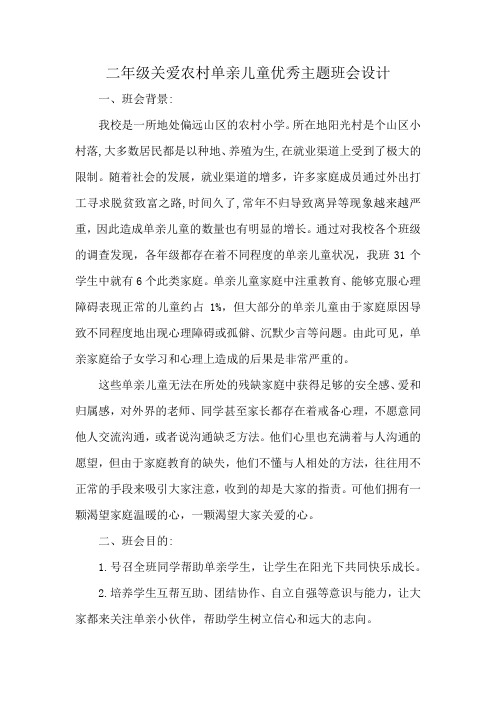 二年级关爱农村单亲儿童优秀主题班会设计

一、班会背景:

我校是一所地处偏远山区的农村小学。所在地阳光村是个山区小村落,大多数居民都是以种地、养殖为生,在就业渠道上受到了极大的限制。随着社会的发展,就业渠道的增多,许多家庭成员通过外出打工寻求脱贫致富之路,时间久了,常年不归导致离异等现象越来越严重,因此造成单亲儿童的数量也有明显的增长。通过对我校各个班级的调查发现,各年级都存在着不同程度的单亲儿童状况,我班 31 个学生中就有 6 个此类家庭。单亲儿童家庭中注重教育、能够克服心理障碍表现正常的儿童约占 1%,但大部分的单亲儿童由于家庭原因导致不同程度地出现心理障碍或孤僻、沉默少言等问题。由此可见,单亲家庭给子女学习和心理上造成的后果是非常严重的。

这些单亲儿童无法在所处的残缺家庭中获得足够的安全感、爱和归属感,对外界的老师、同学甚至家长都存在着戒备心理,不愿意同他人交流沟通,或者说沟通缺乏方法。他们心里也充满着与人沟通的愿望,但由于家庭教育的缺失,他们不懂与人相处的方法,往往用不正常的手段来吸引大家注意,收到的却是大家的指责。可他们拥有一颗渴望家庭温暖的心,一颗渴望大家关爱的心。

二、班会目的:

1.号召全班同学帮助单亲学生,让学生在阳光下共同快乐成长。

2.培养学生互帮互助、团结协作、自立自强等意识与能力,让大家都来关注单亲小伙伴,帮助学生树立信心和远大的志向。